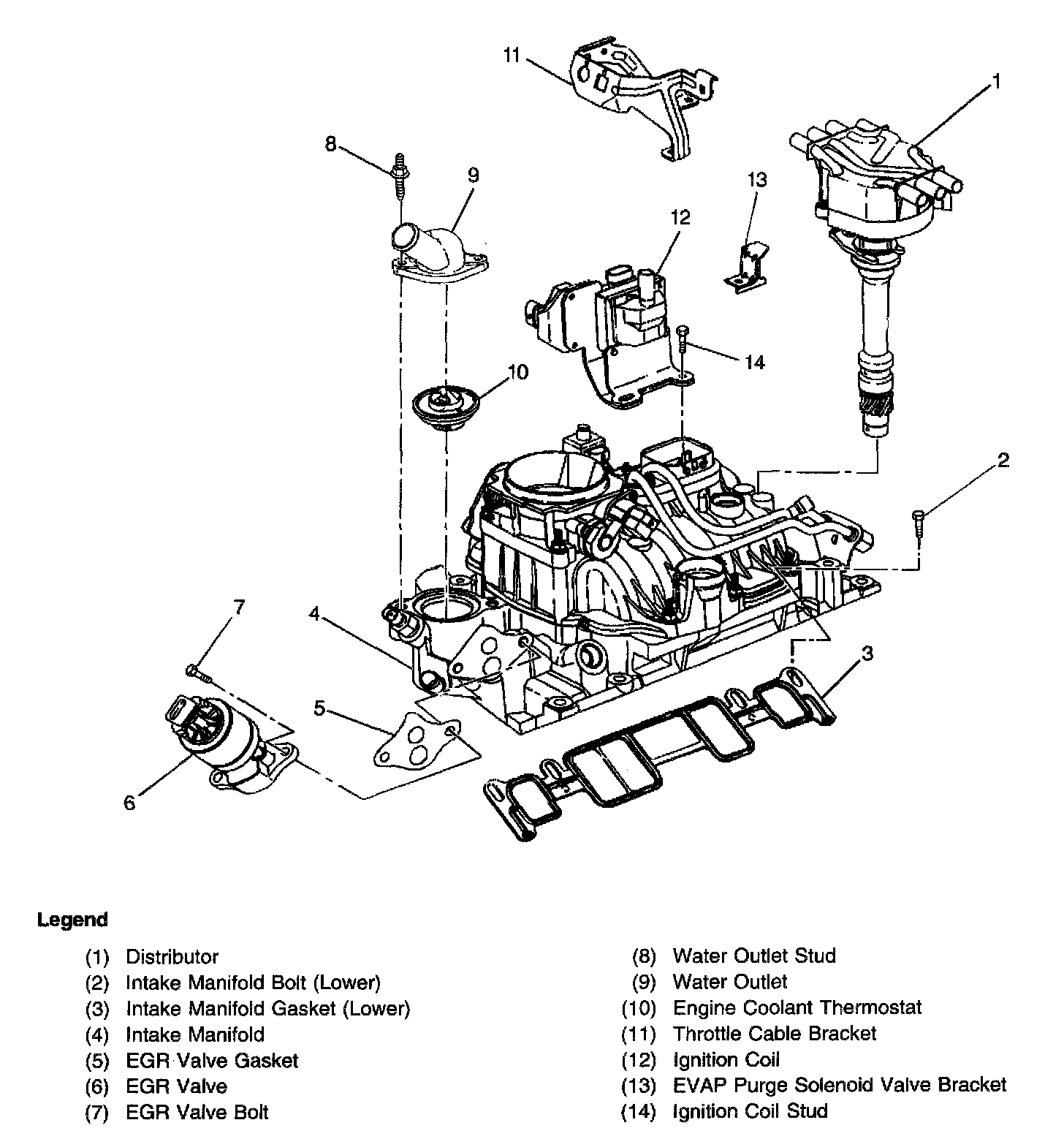 11

1

8

9

13

12

14

10

2

7

4

3

5

6

Legend

(1) Distributor
(2) Intake Manifold Bolt (Lower)
(3) Intake Manifold Gasket (Lower)
(4) Intake Manifold
(5) EGR Valve Gasket
(6) EGR Valve
(7) EGR Valve Bolt

(8) Water Outlet Stud
(9) Water Outlet
(10) Engine Coolant Thermostat
(11) Throttle Cable Bracket
(12) Ignition Coil
(13) EVAP Purge Solenoid Valve Bracket
(14) Ignition Coil Stud